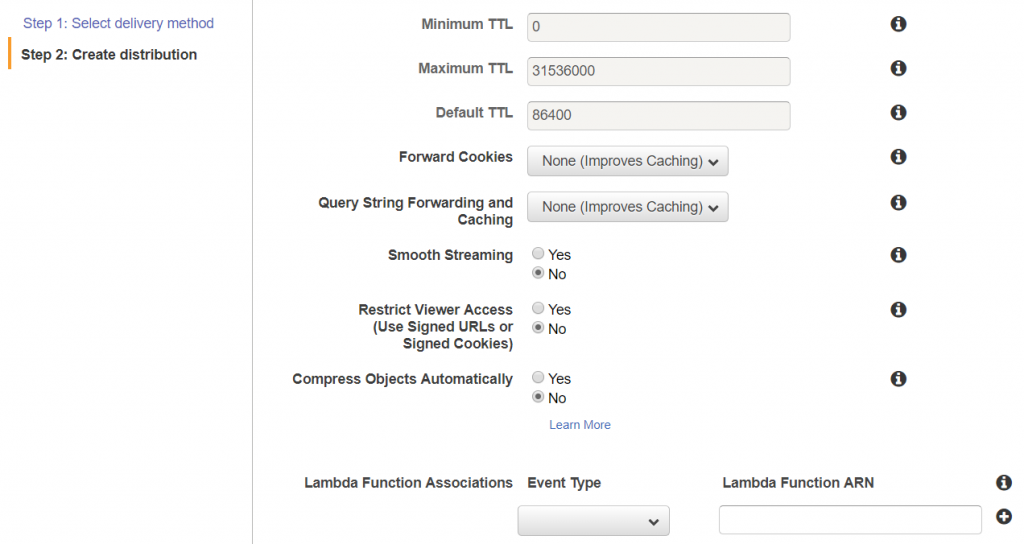 Step 1: Select delivery method
Step 2: Create distribution

Minimum TTL 0

Maximum TTL 31536000

Default TTL 86400

Forward Cookies None (Improves Caching)

Query String Forwarding and Caching None (Improves Caching)

Smooth Streaming Yes No

Restrict Viewer Access (Use Signed URLs or Signed Cookies) Yes No

Compress Objects Automatically Yes No

Learn More

Lambda Function Associations Event Type Lambda Function ARN